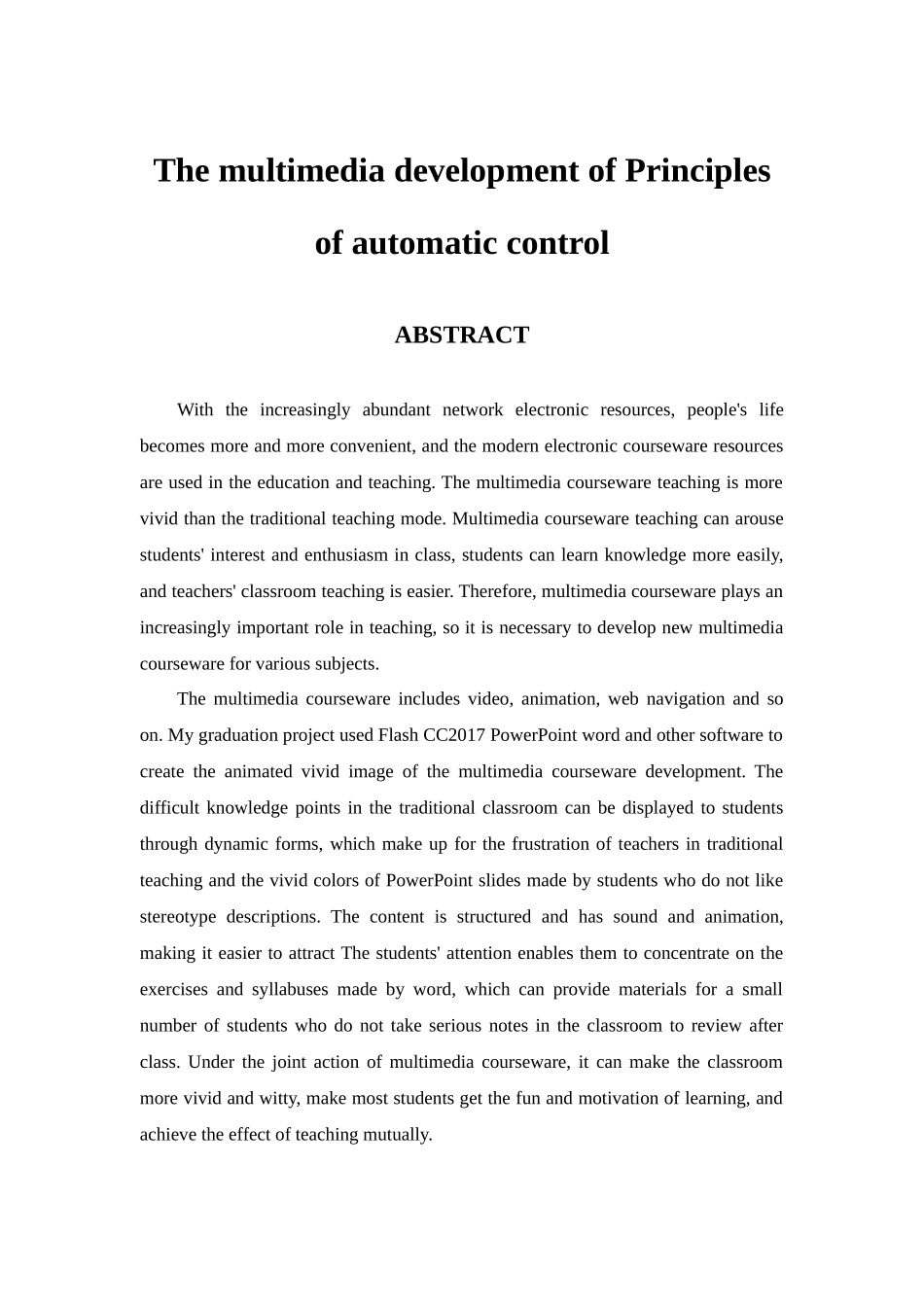 The multimedia development of Principles of automatic control

ABSTRACT

With the increasingly abundant network electronic resources, people's life becomes more and more convenient, and the modern electronic courseware resources are used in the education and teaching. The multimedia courseware teaching is more vivid than the traditional teaching mode. Multimedia courseware teaching can arouse students' interest and enthusiasm in class, students can learn knowledge more easily, and teachers' classroom teaching is easier. Therefore, multimedia courseware plays an increasingly important role in teaching, so it is necessary to develop new multimedia courseware for various subjects.

The multimedia courseware includes video, animation, web navigation and so on. My graduation project used Flash CC2017 PowerPoint word and other software to create the animated vivid image of the multimedia courseware development. The difficult knowledge points in the traditional classroom can be displayed to students through dynamic forms, which make up for the frustration of teachers in traditional teaching and the vivid colors of PowerPoint slides made by students who do not like stereotype descriptions. The content is structured and has sound and animation, making it easier to attract The students' attention enables them to concentrate on the exercises and syllabuses made by word, which can provide materials for a small number of students who do not take serious notes in the classroom to review after class. Under the joint action of multimedia courseware, it can make the classroom more vivid and witty, make most students get the fun and motivation of learning, and achieve the effect of teaching mutually.